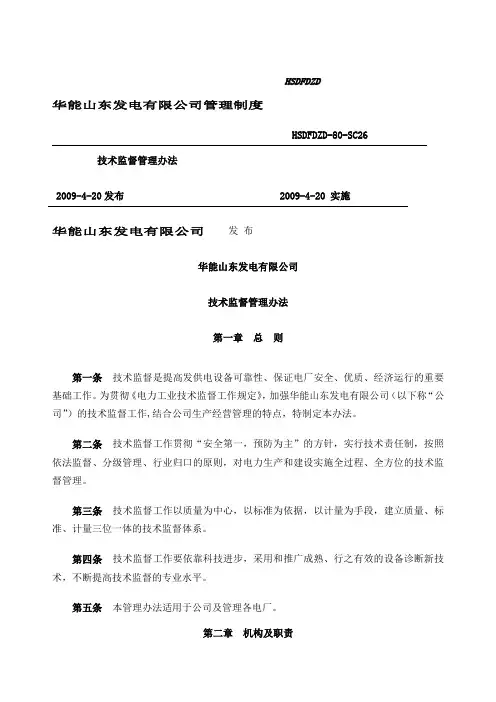 HSDFDZD

华能山东发电有限公司管理制度

HSDFDZD-80-SC26

技术监督管理办法

2009-4-20 发布　　2009-4-20 实施

华能山东发电有限公司　发 布

华能山东发电有限公司

技术监督管理办法

第一章　总　则

第一条　技术监督是提高发供电设备可靠性、保证电厂安全、优质、经济运行的重要基础工作。为贯彻《电力工业技术监督工作规定》,加强华能山东发电有限公司(以下称“公司”)的技术监督工作,结合公司生产经营管理的特点，特制定本办法。

第二条　技术监督工作贯彻“安全第一，预防为主”的方针，实行技术责任制，按照依法监督、分级管理、行业归口的原则，对电力生产和建设实施全过程、全方位的技术监督管理。

第三条　技术监督工作以质量为中心，以标准为依据，以计量为手段，建立质量、标准、计量三位一体的技术监督体系。

第四条　技术监督工作要依靠科技进步，采用和推广成熟、行之有效的设备诊断新技术，不断提高技术监督的专业水平。

第五条　本管理办法适用于公司及管理各电厂。

第二章　机构及职责